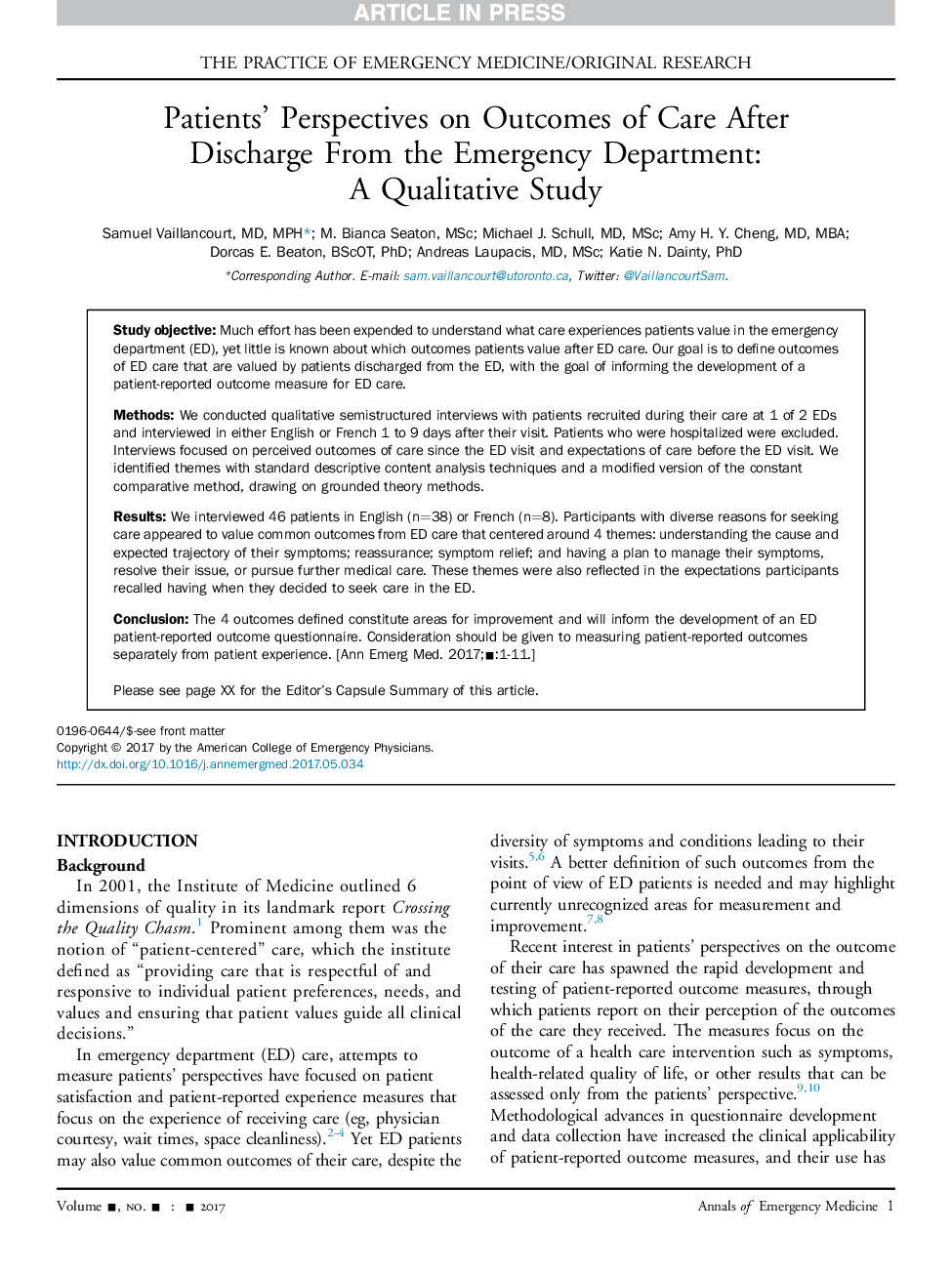 ARTICLE IN PRESS

THE PRACTICE OF EMERGENCY MEDICINE/ORIGINAL RESEARCH

Patients' Perspectives on Outcomes of Care After Discharge From the Emergency Department: A Qualitative Study

Samuel Vaillancourt, MD, MPH*; M. Bianca Seaton, MSc; Michael J. Schull, MD, MSc; Amy H. Y. Cheng, MD, MBA; Dorcas E. Beaton, BScOT, PhD; Andreas Laupacis, MD, MSc; Katie N. Dainty, PhD

*Corresponding Author. E-mail: sam.vaillancourt@utoronto.ca, Twitter: @VaillancourtSam.

Study objective: Much effort has been expended to understand what care experiences patients value in the emergency department (ED), yet little is known about which outcomes patients value after ED care. Our goal is to define outcomes of ED care that are valued by patients discharged from the ED, with the goal of informing the development of a patient-reported outcome measure for ED care.

Methods: We conducted qualitative semistructured interviews with patients recruited during their care at 1 of 2 EDs and interviewed in either English or French 1 to 9 days after their visit. Patients who were hospitalized were excluded. Interviews focused on perceived outcomes of care since the ED visit and expectations of care before the ED visit. We identified themes with standard descriptive content analysis techniques and a modified version of the constant comparative method, drawing on grounded theory methods.

Results: We interviewed 46 patients in English (n=38) or French (n=8). Participants with diverse reasons for seeking care appeared to value common outcomes from ED care that centered around 4 themes: understanding the cause and expected trajectory of their symptoms; reassurance; symptom relief; and having a plan to manage their symptoms, resolve their issue, or pursue further medical care. These themes were also reflected in the expectations participants recalled having when they decided to seek care in the ED.

Conclusion: The 4 outcomes defined constitute areas for improvement and will inform the development of an ED patient-reported outcome questionnaire. Consideration should be given to measuring patient-reported outcomes separately from patient experience. [Ann Emerg Med. 2017;■:1-11.]

Please see page XX for the Editor's Capsule Summary of this article.

0196-0644/$-see front matter
Copyright © 2017 by the American College of Emergency Physicians.
http://dx.doi.org/10.1016/j.annemergmed.2017.05.034

INTRODUCTION
Background
In 2001, the Institute of Medicine outlined 6 dimensions of quality in its landmark report Crossing the Quality Chasm.$^{1}$ Prominent among them was the notion of "patient-centered" care, which the institute defined as "providing care that is respectful of and responsive to individual patient preferences, needs, and values and ensuring that patient values guide all clinical decisions."

In emergency department (ED) care, attempts to measure patients' perspectives have focused on patient satisfaction and patient-reported experience measures that focus on the experience of receiving care (eg, physician courtesy, wait times, space cleanliness).$^{2-4}$ Yet ED patients may also value common outcomes of their care, despite the diversity of symptoms and conditions leading to their visits.$^{5,6}$ A better definition of such outcomes from the point of view of ED patients is needed and may highlight currently unrecognized areas for measurement and improvement.$^{7,8}$

Recent interest in patients' perspectives on the outcome of their care has spawned the rapid development and testing of patient-reported outcome measures, through which patients report on their perception of the outcomes of the care they received. The measures focus on the outcome of a health care intervention such as symptoms, health-related quality of life, or other results that can be assessed only from the patients' perspective.$^{9,10}$ Methodological advances in questionnaire development and data collection have increased the clinical applicability of patient-reported outcome measures, and their use has

Volume ■, NO. ■ : ■ 2017

Annals of Emergency Medicine 1